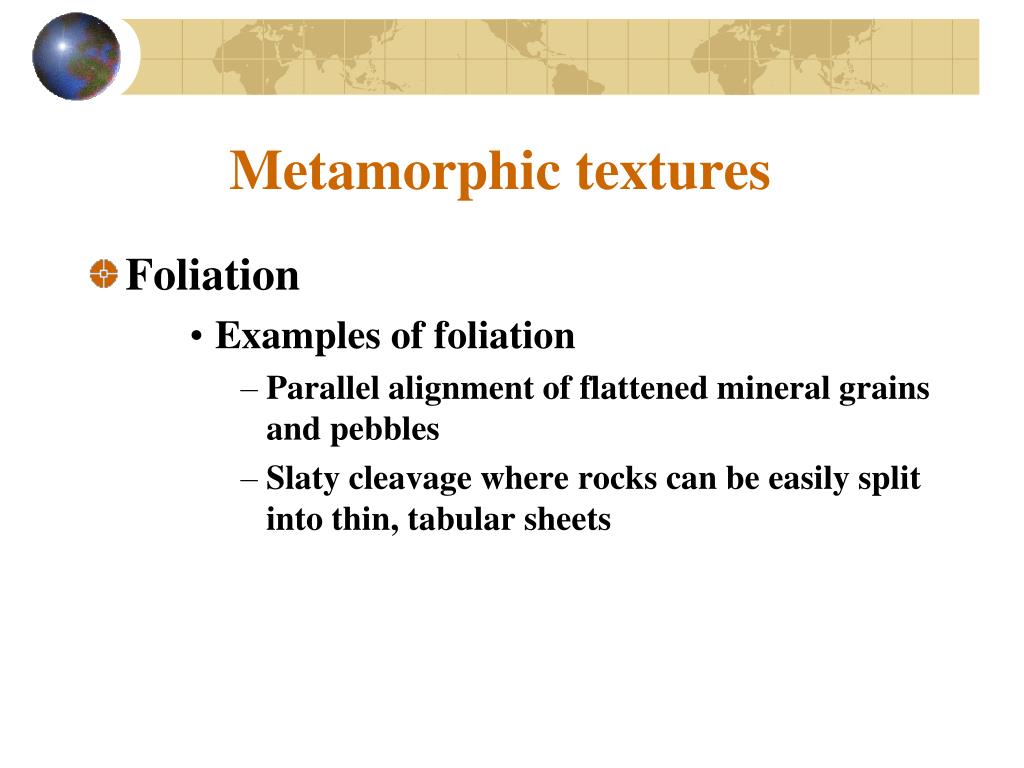 Metamorphic textures

Foliation

• Examples of foliation

– Parallel alignment of flattened mineral grains and pebbles

– Slaty cleavage where rocks can be easily split into thin, tabular sheets